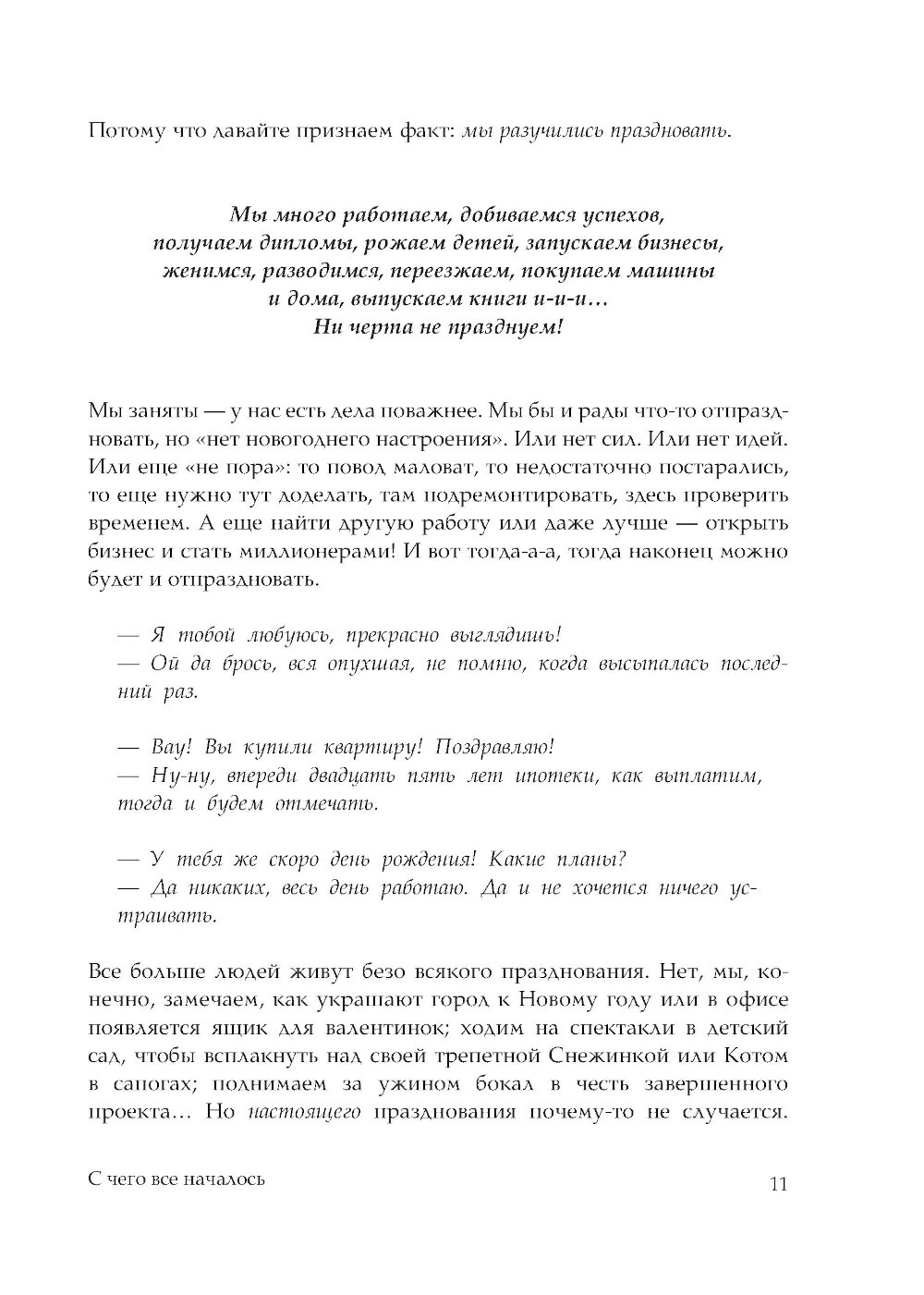 Потому что давайте признаем факт: мы разучились праздновать.

Мы много работаем, добиваемся успехов, получаем дипломы, рожаем детей, запускаем бизнесы, женимся, разводимся, переезжаем, покупаем машины и дома, выпускаем книги и-и-и… Ни черта не празднуем!

Мы заняты — у нас есть дела поважнее. Мы бы и рады что-то отпраздновать, но «нет новогоднего настроения». Или нет сил. Или нет идей. Или еще «не пора»: то повод маловат, то недостаточно постарались, то еще нужно тут доделать, там подремонтировать, здесь проверить временем. А еще найти другую работу или даже лучше — открыть бизнес и стать миллионерами! И вот тогда-а-а, тогда наконец можно будет и отпраздновать.

— Я тобой любуюсь, прекрасно выглядишь!
— Ой да брось, вся опухшая, не помню, когда высыпалась последний раз.

— Вау! Вы купили квартиру! Поздравляю!
— Ну-ну, впереди двадцать пять лет ипотеки, как выплатим, тогда и будем отмечать.

— У тебя же скоро день рождения! Какие планы?
— Да никаких, весь день работаю. Да и не хочется ничего устраивать.

Все больше людей живут безо всякого празднования. Нет, мы, конечно, замечаем, как украшают город к Новому году или в офисе появляется ящик для валентинок; ходим на спектакли в детский сад, чтобы всплакнуть над своей трепетной Снежинкой или Котом в сапогах; поднимаем за ужином бокал в честь завершенного проекта… Но настоящего празднования почему-то не случается.

С чего все началось 11